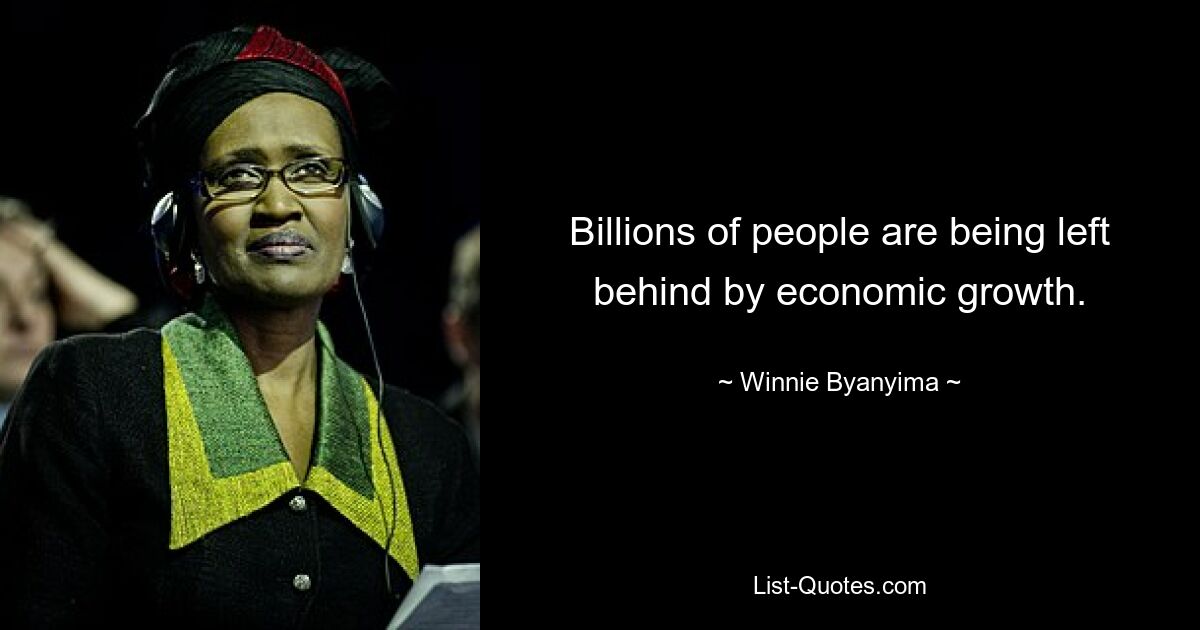 Billions of people are being left behind by economic growth.

~ Winnie Byanyima ~

List-Quotes.com